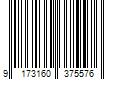 9 173160 375576